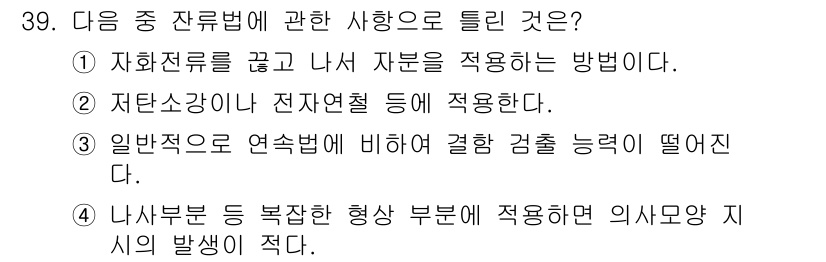 39. 다음 중 잔류법에 관한 사항으로 틀린 것은?

① 자화전류를 끊고 나서 자분을 적용하는 방법이다.

② 저탄소강이나 전자연철 등에 적용한다.

③ 일반적으로 연속법에 비하여 결함 검출 능력이 떨어진다.

④ 나사부분 등 복잡한 형상 부분에 적용하면 의사모양 지시의 발생이 적다.